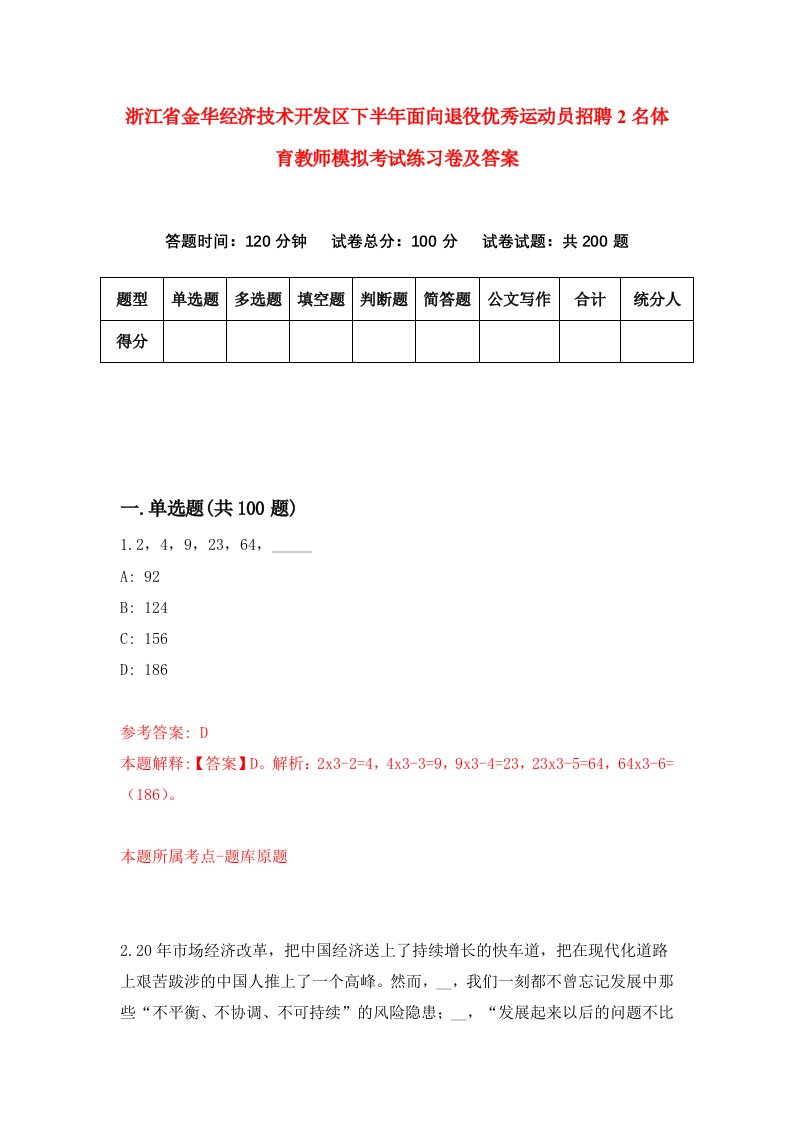 浙江省金华经济技术开发区下半年面向退役优秀运动员招聘2名体育教师模拟考试练习卷及答案

答题时间：120分钟　试卷总分：100分　试卷试题：共200题

| 题型 | 单选题 | 多选题 | 填空题 | 判断题 | 简答题 | 公文写作 | 合计 | 统分人 |
|---|---|---|---|---|---|---|---|---|
| 得分 | | | | | | | | |

一.单选题(共100题)

1.2，4，9，23，64，_____

A: 92

B: 124

C: 156

D: 186

参考答案: D

本题解释:【答案】D。解析：2x3-2=4，4x3-3=9，9x3-4=23，23x3-5=64，64x3-6=（186）。

本题所属考点-题库原题

2.20年市场经济改革，把中国经济送上了持续增长的快车道，把在现代化道路上艰苦跋涉的中国人推上了一个高峰。然而，__，我们一刻都不曾忘记发展中那些“不平衡、不协调、不可持续”的风险隐患；__，“发展起来以后的问题不比